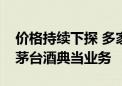 价格持续下探 多家
茅台酒典当业务